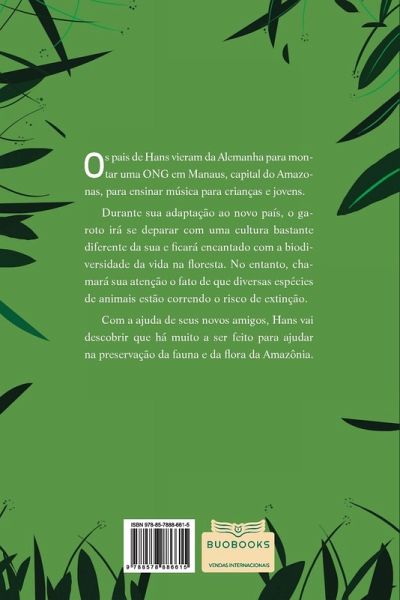 Os pais de Hans vieram da Alemanha para montar uma ONG em Manaus, capital do Amazonas, para ensinar música para crianças e jovens.

Durante sua adaptação ao novo país, o garoto irá se deparar com uma cultura bastante diferente da sua e ficará encantado com a biodiversidade da vida na floresta. No entanto, chamará sua atenção o fato de que diversas espécies de animais estão correndo o risco de extinção.

Com a ajuda de seus novos amigos, Hans vai descobrir que há muito a ser feito para ajudar na preservação da fauna e da flora da Amazônia.

ISBN 978-85-7888-661-5

9 788578 886615

BUOBOOKS
VENDAS INTERNACIONAIS